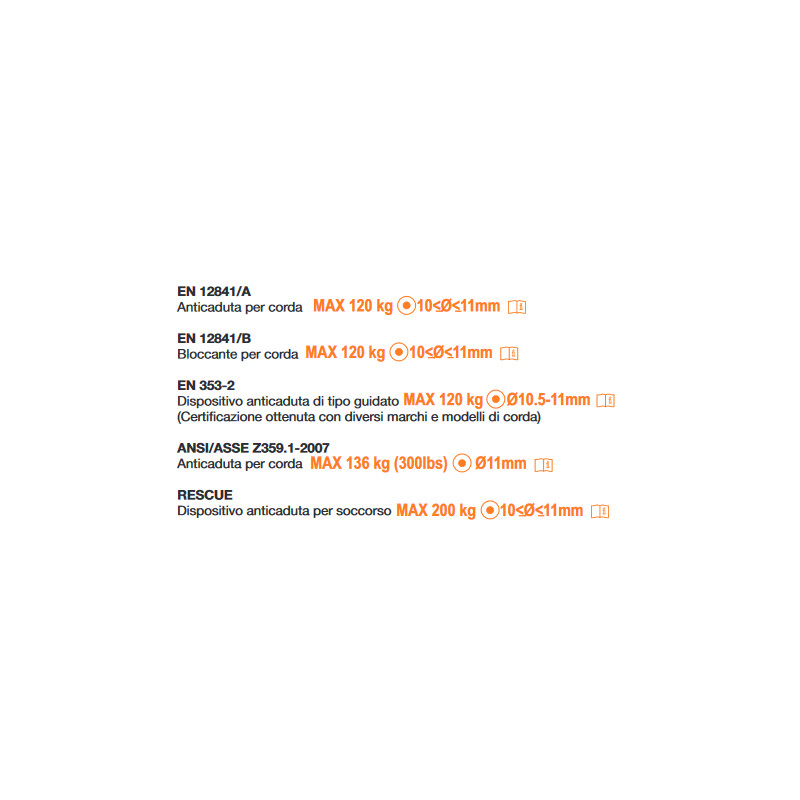 EN 12841/A
Anticaduta per corda MAX 120 kg 10≤Ø≤11mm

EN 12841/B
Bloccante per corda MAX 120 kg 10≤Ø≤11mm

EN 353-2
Dispositivo anticaduta di tipo guidato MAX 120 kg Ø10.5-11mm
(Certificazione ottenuta con diversi marchi e modelli di corda)

ANSI/ASSE Z359.1-2007
Anticaduta per corda MAX 136 kg (300lbs) Ø11mm

RESCUE
Dispositivo anticaduta per soccorso MAX 200 kg 10≤Ø≤11mm